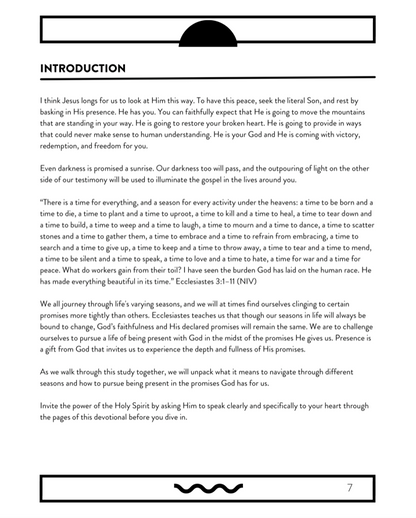 INTRODUCTION

I think Jesus longs for us to look at Him this way. To have this peace, seek the literal Son, and rest by basking in His presence. He has you. You can faithfully expect that He is going to move the mountains that are standing in your way. He is going to restore your broken heart. He is going to provide in ways that could never make sense to human understanding. He is your God and He is coming with victory, redemption, and freedom for you.

Even darkness is promised a sunrise. Our darkness too will pass, and the outpouring of light on the other side of our testimony will be used to illuminate the gospel in the lives around you.

"There is a time for everything, and a season for every activity under the heavens: a time to be born and a time to die, a time to plant and a time to uproot, a time to kill and a time to heal, a time to tear down and a time to build, a time to weep and a time to laugh, a time to mourn and a time to dance, a time to scatter stones and a time to gather them, a time to embrace and a time to refrain from embracing, a time to search and a time to give up, a time to keep and a time to throw away, a time to tear and a time to mend, a time to be silent and a time to speak, a time to love and a time to hate, a time for war and a time for peace. What do workers gain from their toil? I have seen the burden God has laid on the human race. He has made everything beautiful in its time." Ecclesiastes 3:1-11 (NIV)

We all journey through life's varying seasons, and we will at times find ourselves clinging to certain promises more tightly than others. Ecclesiastes teaches us that though our seasons in life will always be bound to change, God's faithfulness and His declared promises will remain the same. We are to challenge ourselves to pursue a life of being present with God in the midst of the promises He gives us. Presence is a gift from God that invites us to experience the depth and fullness of His promises.

As we walk through this study together, we will unpack what it means to navigate through different seasons and how to pursue being present in the promises God has for us.

Invite the power of the Holy Spirit by asking Him to speak clearly and specifically to your heart through the pages of this devotional before you dive in.

7